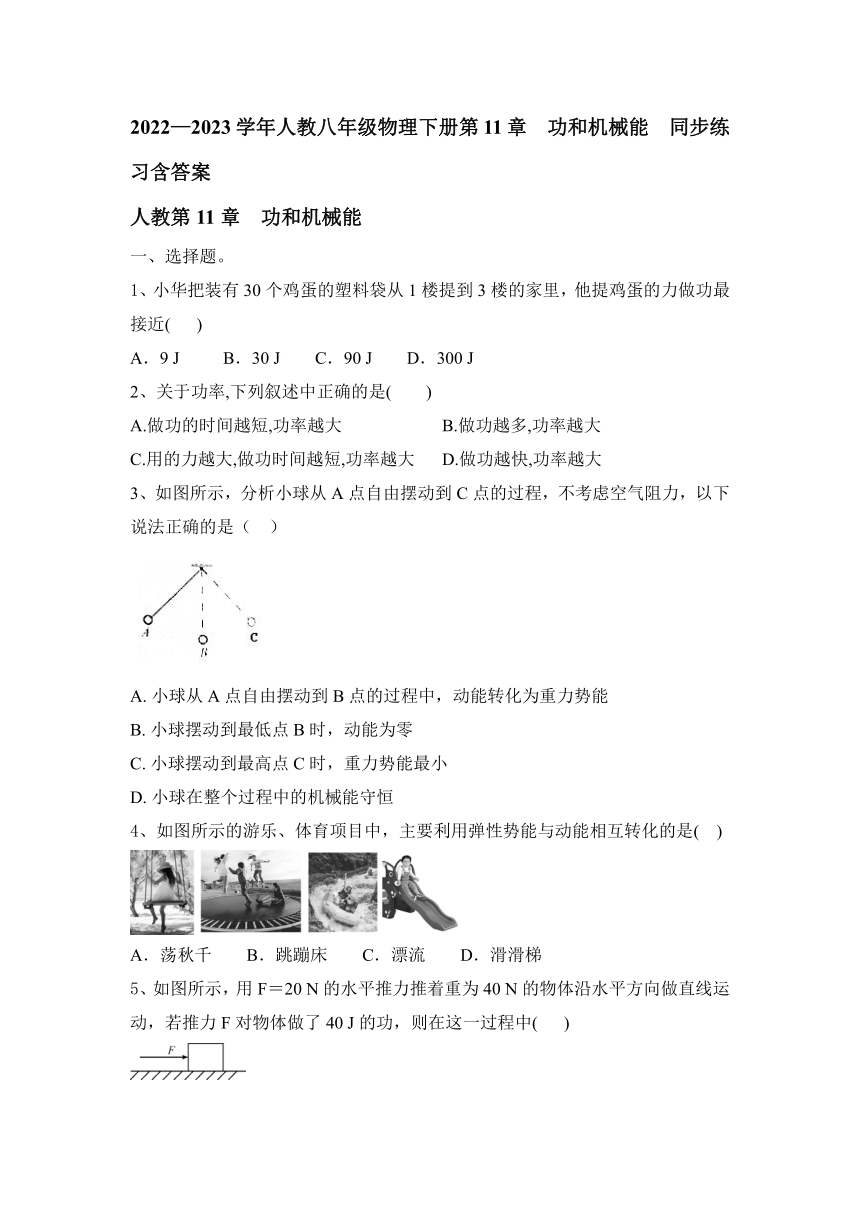 2022—2023 学年人教八年级物理下册第 11 章　功和机械能　同步练习含答案

人教第 11 章　功和机械能

一、选择题。

1、小华把装有 30 个鸡蛋的塑料袋从 1 楼提到 3 楼的家里，他提鸡蛋的力做功最接近(　)

A．9 J　　B．30 J　　C．90 J　　D．300 J

2、关于功率,下列叙述中正确的是(　　)

A.做功的时间越短,功率越大　　B.做功越多,功率越大

C.用的力越大,做功时间越短,功率越大　　D.做功越快,功率越大

3、如图所示，分析小球从 A 点自由摆动到 C 点的过程，不考虑空气阻力，以下说法正确的是（　）

A　B　C

A. 小球从 A 点自由摆动到 B 点的过程中，动能转化为重力势能

B. 小球摆动到最低点 B 时，动能为零

C. 小球摆动到最高点 C 时，重力势能最小

D. 小球在整个过程中的机械能守恒

4、如图所示的游乐、体育项目中，主要利用弹性势能与动能相互转化的是(　)

A．荡秋千　　B．跳蹦床　　C．漂流　　D．滑滑梯

5、如图所示，用 F＝20 N 的水平推力推着重为 40 N 的物体沿水平方向做直线运动，若推力 F 对物体做了 40 J 的功，则在这一过程中(　)

F